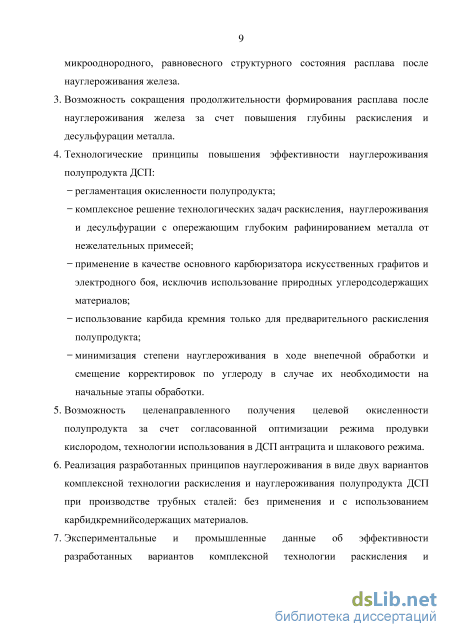 9

микрооднородного, равновесного структурного состояния расплава после науглероживания железа.

3. Возможность сокращения продолжительности формирования расплава после науглероживания железа за счет повышения глубины раскисления и десульфурации металла.

4. Технологические принципы повышения эффективности науглероживания полупродукта ДСП:

− регламентация окисленности полупродукта;

− комплексное решение технологических задач раскисления, науглероживания и десульфурации с опережающим глубоким рафинированием металла от нежелательных примесей;

− применение в качестве основного карбюризатора искусственных графитов и электродного боя, исключив использование природных углеродсодержащих материалов;

− использование карбида кремния только для предварительного раскисления полупродукта;

− минимизация степени науглероживания в ходе внепечной обработки и смещение корректировок по углероду в случае их необходимости на начальные этапы обработки.

5. Возможность целенаправленного получения целевой окисленности полупродукта за счет согласованной оптимизации режима продувки кислородом, технологии использования в ДСП антрацита и шлакового режима.

6. Реализация разработанных принципов науглероживания в виде двух вариантов комплексной технологии раскисления и науглероживания полупродукта ДСП при производстве трубных сталей: без применения и с использованием карбидкремнийсодержащих материалов.

7. Экспериментальные и промышленные данные об эффективности разработанных вариантов комплексной технологии раскисления и

dsLib.net
библиотека диссертаций